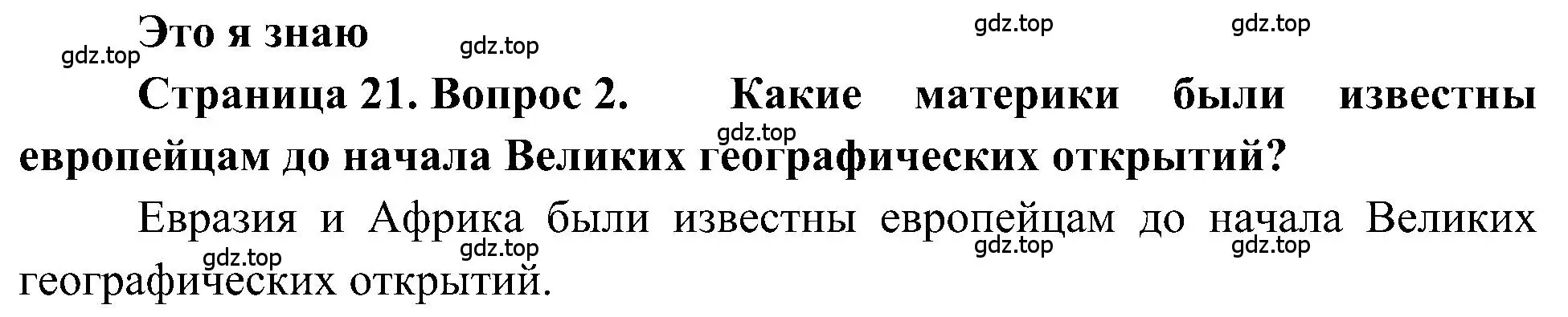 Это я знаю

gdz.top gdz.top gdz.top gdz.top

Страница 21. Вопрос 2. Какие материки были известны европейцам до начала Великих географических открытий?

gdz.top

Евразия и Африка были известны европейцам до начала Великих географических открытий.

gdz.top gdz.top gdz.top gdz.top